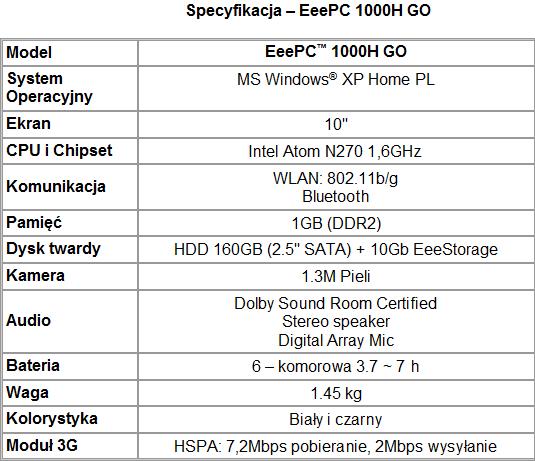 Specyfikacja – EeePC 1000H GO

| Model | EeePC™ 1000H GO |
|---|---|
| System Operacyjny | MS Windows® XP Home PL |
| Ekran | 10" |
| CPU i Chipset | Intel Atom N270 1,6GHz |
| Komunikacja | WLAN: 802.11b/g Bluetooth |
| Pamięć | 1GB (DDR2) |
| Dysk twardy | HDD 160GB (2.5" SATA) + 10Gb EeeStorage |
| Kamera | 1.3M Pieli |
| Audio | Dolby Sound Room Certified Stereo speaker Digital Array Mic |
| Bateria | 6 – komorowa 3.7 ~ 7 h |
| Waga | 1.45 kg |
| Kolorystyka | Biały i czarny |
| Moduł 3G | HSPA: 7,2Mbps pobieranie, 2Mbps wysyłanie |